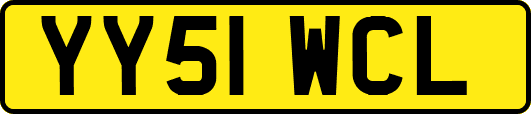 YY51 WCL